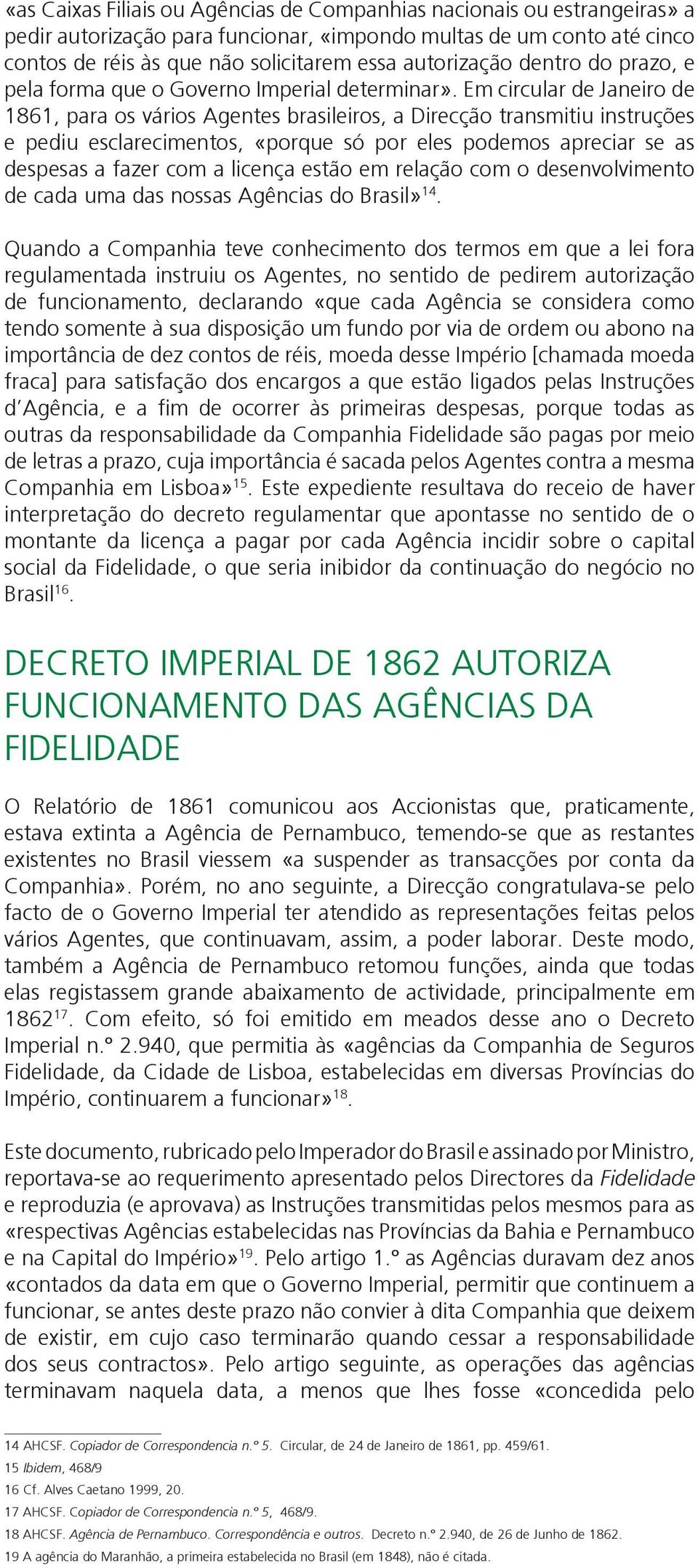 «as Caixas Filiais ou Agências de Companhias nacionais ou estrangeiras» a pedir autorização para funcionar, «impondo multas de um conto até cinco contos de réis às que não solicitarem essa autorização dentro do prazo, e pela forma que o Governo Imperial determinar». Em circular de Janeiro de 1861, para os vários Agentes brasileiros, a Direcção transmitiu instruções e pediu esclarecimentos, «porque só por eles podemos apreciar se as despesas a fazer com a licença estão em relação com o desenvolvimento de cada uma das nossas Agências do Brasil»$^{14}$.

Quando a Companhia teve conhecimento dos termos em que a lei fora regulamentada instruiu os Agentes, no sentido de pedirem autorização de funcionamento, declarando «que cada Agência se considera como tendo somente à sua disposição um fundo por via de ordem ou abono na importância de dez contos de réis, moeda desse Império [chamada moeda fraca] para satisfação dos encargos a que estão ligados pelas Instruções d'Agência, e a fim de ocorrer às primeiras despesas, porque todas as outras da responsabilidade da Companhia Fidelidade são pagas por meio de letras a prazo, cuja importância é sacada pelos Agentes contra a mesma Companhia em Lisboa»$^{15}$. Este expediente resultava do receio de haver interpretação do decreto regulamentar que apontasse no sentido de o montante da licença a pagar por cada Agência incidir sobre o capital social da Fidelidade, o que seria inibidor da continuação do negócio no Brasil$^{16}$.

DECRETO IMPERIAL DE 1862 AUTORIZA FUNCIONAMENTO DAS AGÊNCIAS DA FIDELIDADE

O Relatório de 1861 comunicou aos Accionistas que, praticamente, estava extinta a Agência de Pernambuco, temendo-se que as restantes existentes no Brasil viessem «a suspender as transacções por conta da Companhia». Porém, no ano seguinte, a Direcção congratulava-se pelo facto de o Governo Imperial ter atendido as representações feitas pelos vários Agentes, que continuavam, assim, a poder laborar. Deste modo, também a Agência de Pernambuco retomou funções, ainda que todas elas registassem grande abaixamento de actividade, principalmente em 1862$^{17}$. Com efeito, só foi emitido em meados desse ano o Decreto Imperial n.º 2.940, que permitia às «agências da Companhia de Seguros Fidelidade, da Cidade de Lisboa, estabelecidas em diversas Províncias do Império, continuarem a funcionar»$^{18}$.

Este documento, rubricado pelo Imperador do Brasil e assinado por Ministro, reportava-se ao requerimento apresentado pelos Directores da Fidelidade e reproduzia (e aprovava) as Instruções transmitidas pelos mesmos para as «respectivas Agências estabelecidas nas Províncias da Bahia e Pernambuco e na Capital do Império»$^{19}$. Pelo artigo 1.º as Agências duravam dez anos «contados da data em que o Governo Imperial, permitir que continuem a funcionar, se antes deste prazo não convier à dita Companhia que deixem de existir, em cujo caso terminarão quando cessar a responsabilidade dos seus contractos». Pelo artigo seguinte, as operações das agências terminavam naquela data, a menos que lhes fosse «concedida pelo

14 AHCSF. Copiador de Correspondencia n.º 5. Circular, de 24 de Janeiro de 1861, pp. 459/61.
15 Ibidem, 468/9
16 Cf. Alves Caetano 1999, 20.
17 AHCSF. Copiador de Correspondencia n.º 5, 468/9.
18 AHCSF. Agência de Pernambuco. Correspondência e outros. Decreto n.º 2.940, de 26 de Junho de 1862.
19 A agência do Maranhão, a primeira estabelecida no Brasil (em 1848), não é citada.